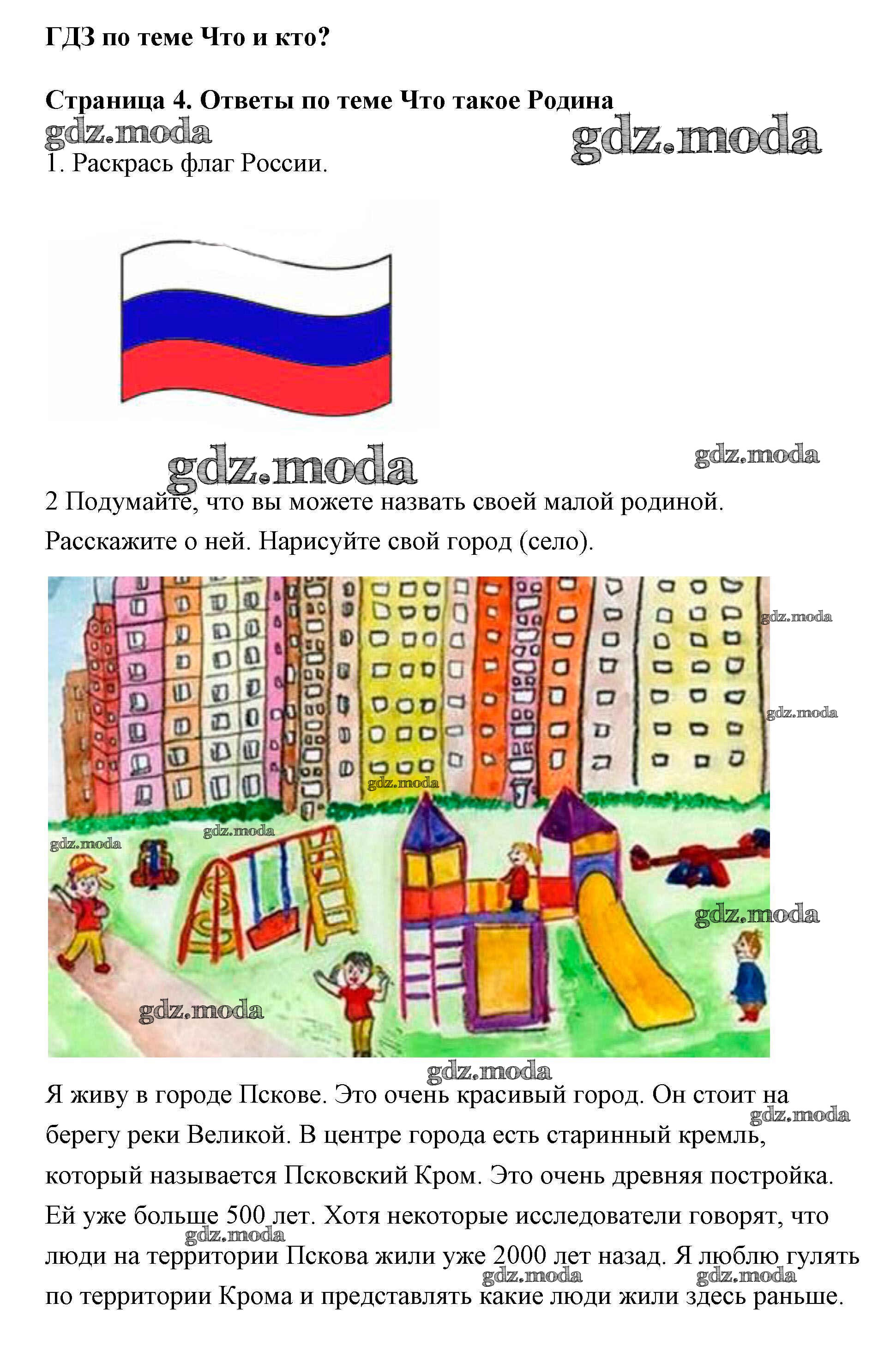 ГДЗ по теме Что и кто?

Страница 4. Ответы по теме Что такое Родина

1. Раскрась флаг России.

2 Подумайте, что вы можете назвать своей малой родиной. Расскажите о ней. Нарисуйте свой город (село).

Я живу в городе Пскове. Это очень красивый город. Он стоит на берегу реки Великой. В центре города есть старинный кремль, который называется Псковский Кром. Это очень древняя постройка. Ей уже больше 500 лет. Хотя некоторые исследователи говорят, что люди на территории Пскова жили уже 2000 лет назад. Я люблю гулять по территории Крома и представлять какие люди жили здесь раньше.

gdz.moda